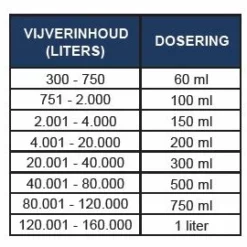 | VIJVERINHOUD (LITERS) | DOSERING |
|---|---|
| 300 - 750 | 60 ml |
| 751 - 2.000 | 100 ml |
| 2.001 - 4.000 | 150 ml |
| 4.001 - 20.000 | 200 ml |
| 20.001 - 40.000 | 300 ml |
| 40.001 - 80.000 | 500 ml |
| 80.001 - 120.000 | 750 ml |
| 120.001 - 160.000 | 1 liter |